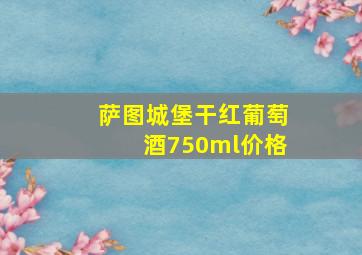 萨图城堡干红葡萄酒750ml价格